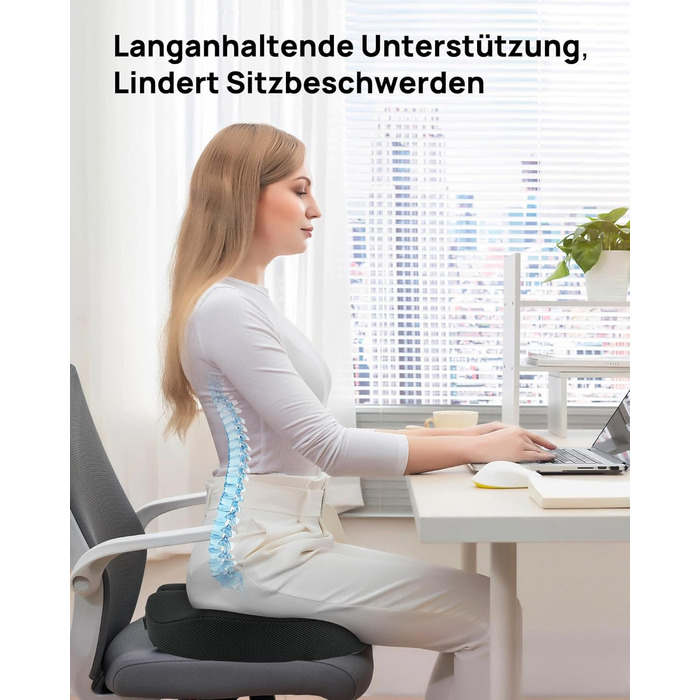 Langanhaltende Unterstützung, Lindert Sitzbeschwerden